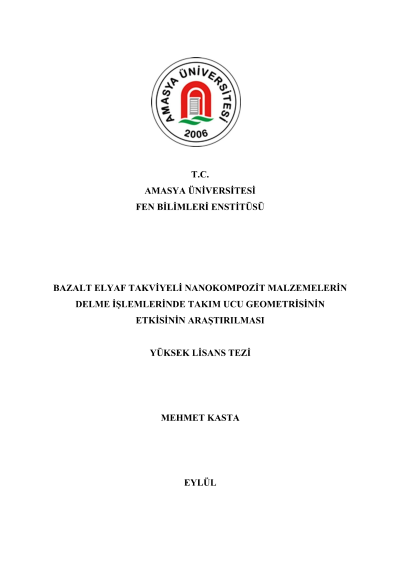 AMASYA ÜNİVERSİTESİ
2006

T.C.
AMASYA ÜNİVERSİTESİ
FEN BİLİMLERİ ENSTİTÜSÜ

BAZALT ELYAF TAKVİYELİ NANOKOMPOZİT MALZEMELERİN DELME İŞLEMLERİNDE TAKIM UCU GEOMETRİSİNİN ETKİSİNİN ARAŞTIRILMASI

YÜKSEK LİSANS TEZİ

MEHMET KASTA

EYLÜL